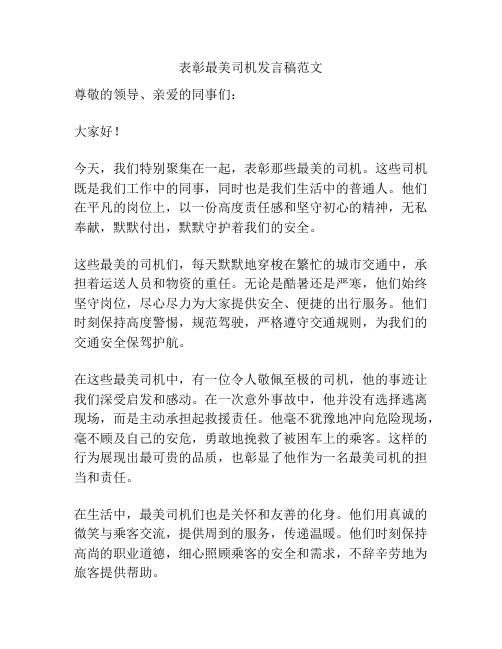 表彰最美司机发言稿范文

尊敬的领导、亲爱的同事们：

大家好！

今天，我们特别聚集在一起，表彰那些最美的司机。这些司机既是我们工作中的同事，同时也是我们生活中的普通人。他们在平凡的岗位上，以一份高度责任感和坚守初心的精神，无私奉献，默默付出，默默守护着我们的安全。

这些最美的司机们，每天默默地穿梭在繁忙的城市交通中，承担着运送人员和物资的重任。无论是酷暑还是严寒，他们始终坚守岗位，尽心尽力为大家提供安全、便捷的出行服务。他们时刻保持高度警惕，规范驾驶，严格遵守交通规则，为我们的交通安全保驾护航。

在这些最美司机中，有一位令人敬佩至极的司机，他的事迹让我们深受启发和感动。在一次意外事故中，他并没有选择逃离现场，而是主动承担起救援责任。他毫不犹豫地冲向危险现场，毫不顾及自己的安危，勇敢地挽救了被困车上的乘客。这样的行为展现出最可贵的品质，也彰显了他作为一名最美司机的担当和责任。

在生活中，最美司机们也是关怀和友善的化身。他们用真诚的微笑与乘客交流，提供周到的服务，传递温暖。他们时刻保持高尚的职业道德，细心照顾乘客的安全和需求，不辞辛劳地为旅客提供帮助。